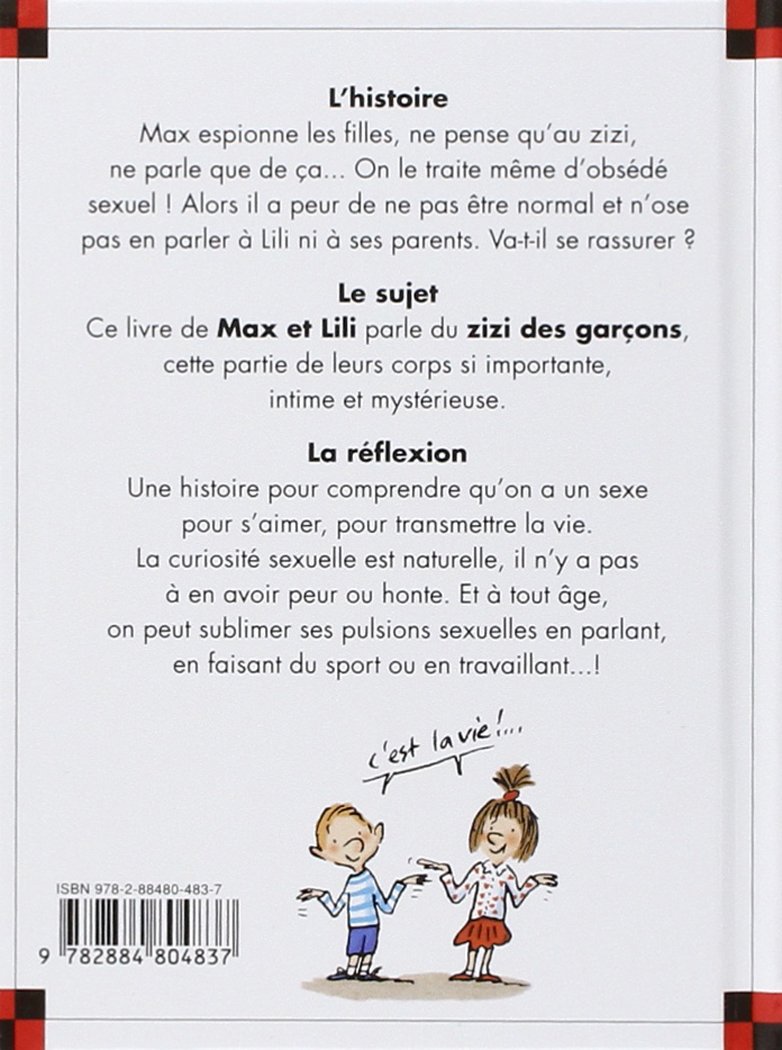 L'histoire

Max espionne les filles, ne pense qu'au zizi, ne parle que de ça... On le traite même d'obsédé sexuel ! Alors il a peur de ne pas être normal et n'ose pas en parler à Lili ni à ses parents. Va-t-il se rassurer ?

Le sujet

Ce livre de Max et Lili parle du zizi des garçons, cette partie de leurs corps si importante, intime et mystérieuse.

La réflexion

Une histoire pour comprendre qu'on a un sexe pour s'aimer, pour transmettre la vie. La curiosité sexuelle est naturelle, il n'y a pas à en avoir peur ou honte. Et à tout âge, on peut sublimer ses pulsions sexuelles en parlant, en faisant du sport ou en travaillant...!

c'est la vie !...

ISBN 978-2-88480-483-7

9 782884 804837